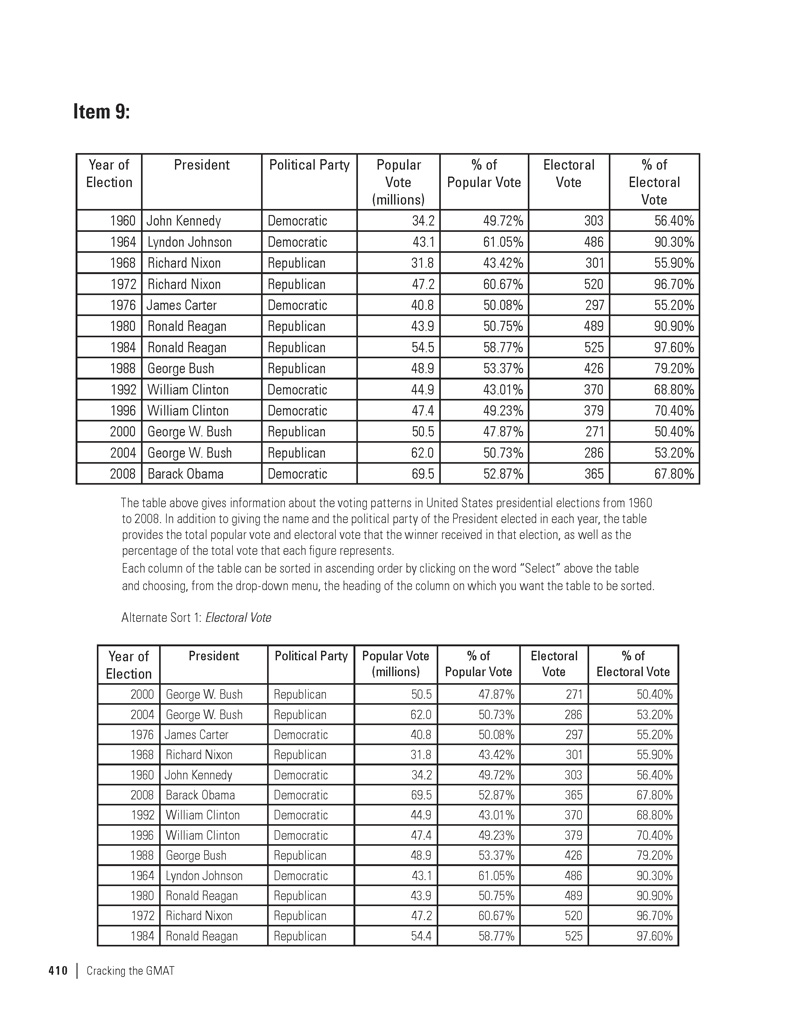 Item 9:

| Year of Election | President | Political Party | Popular Vote (millions) | % of Popular Vote | Electoral Vote | % of Electoral Vote |
|---|---|---|---|---|---|---|
| 1960 | John Kennedy | Democratic | 34.2 | 49.72% | 303 | 56.40% |
| 1964 | Lyndon Johnson | Democratic | 43.1 | 61.05% | 486 | 90.30% |
| 1968 | Richard Nixon | Republican | 31.8 | 43.42% | 301 | 55.90% |
| 1972 | Richard Nixon | Republican | 47.2 | 60.67% | 520 | 96.70% |
| 1976 | James Carter | Democratic | 40.8 | 50.08% | 297 | 55.20% |
| 1980 | Ronald Reagan | Republican | 43.9 | 50.75% | 489 | 90.90% |
| 1984 | Ronald Reagan | Republican | 54.5 | 58.77% | 525 | 97.60% |
| 1988 | George Bush | Republican | 48.9 | 53.37% | 426 | 79.20% |
| 1992 | William Clinton | Democratic | 44.9 | 43.01% | 370 | 68.80% |
| 1996 | William Clinton | Democratic | 47.4 | 49.23% | 379 | 70.40% |
| 2000 | George W. Bush | Republican | 50.5 | 47.87% | 271 | 50.40% |
| 2004 | George W. Bush | Republican | 62.0 | 50.73% | 286 | 53.20% |
| 2008 | Barack Obama | Democratic | 69.5 | 52.87% | 365 | 67.80% |

The table above gives information about the voting patterns in United States presidential elections from 1960 to 2008. In addition to giving the name and the political party of the President elected in each year, the table provides the total popular vote and electoral vote that the winner received in that election, as well as the percentage of the total vote that each figure represents.
Each column of the table can be sorted in ascending order by clicking on the word "Select" above the table and choosing, from the drop-down menu, the heading of the column on which you want the table to be sorted.

Alternate Sort 1: Electoral Vote

| Year of Election | President | Political Party | Popular Vote (millions) | % of Popular Vote | Electoral Vote | % of Electoral Vote |
|---|---|---|---|---|---|---|
| 2000 | George W. Bush | Republican | 50.5 | 47.87% | 271 | 50.40% |
| 2004 | George W. Bush | Republican | 62.0 | 50.73% | 286 | 53.20% |
| 1976 | James Carter | Democratic | 40.8 | 50.08% | 297 | 55.20% |
| 1968 | Richard Nixon | Republican | 31.8 | 43.42% | 301 | 55.90% |
| 1960 | John Kennedy | Democratic | 34.2 | 49.72% | 303 | 56.40% |
| 2008 | Barack Obama | Democratic | 69.5 | 52.87% | 365 | 67.80% |
| 1992 | William Clinton | Democratic | 44.9 | 43.01% | 370 | 68.80% |
| 1996 | William Clinton | Democratic | 47.4 | 49.23% | 379 | 70.40% |
| 1988 | George Bush | Republican | 48.9 | 53.37% | 426 | 79.20% |
| 1964 | Lyndon Johnson | Democratic | 43.1 | 61.05% | 486 | 90.30% |
| 1980 | Ronald Reagan | Republican | 43.9 | 50.75% | 489 | 90.90% |
| 1972 | Richard Nixon | Republican | 47.2 | 60.67% | 520 | 96.70% |
| 1984 | Ronald Reagan | Republican | 54.4 | 58.77% | 525 | 97.60% |

410 | Cracking the GMAT